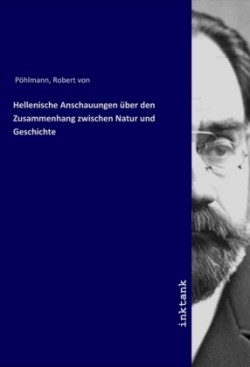 Pöhlmann, Robert von

Hellenische Anschauungen über den Zusammenhang zwischen Natur und Geschichte

inktank